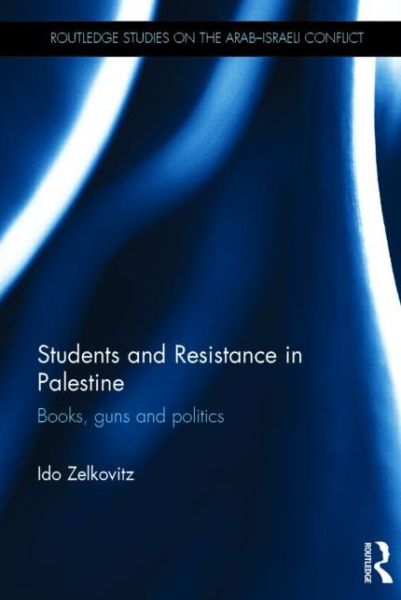 ROUTLEDGE STUDIES ON THE ARAB–ISRAELI CONFLICT

Students and Resistance in Palestine

Books, guns and politics

Ido Zelkovitz

ROUTLEDGE